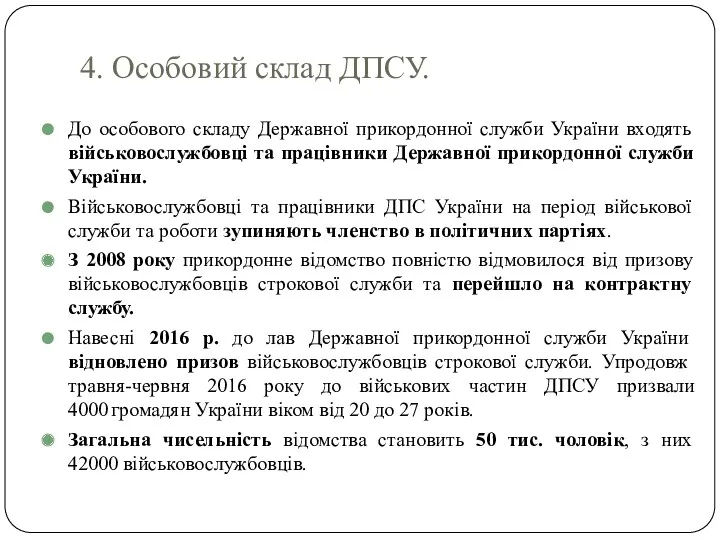 4. Особовий склад ДПСУ.

До особового складу Державної прикордонної служби України входять військовослужбовці та працівники Державної прикордонної служби України.

Військовослужбовці та працівники ДПС України на період військової служби та роботи зупиняють членство в політичних партіях.

З 2008 року прикордонне відомство повністю відмовилося від призову військовослужбовців строкової служби та перейшло на контрактну службу.

Навесні 2016 р. до лав Державної прикордонної служби України відновлено призов військовослужбовців строкової служби. Упродовж травня-червня 2016 року до військових частин ДПСУ призвали 4000 громадян України віком від 20 до 27 років.

Загальна чисельність відомства становить 50 тис. чоловік, з них 42000 військовослужбовців.